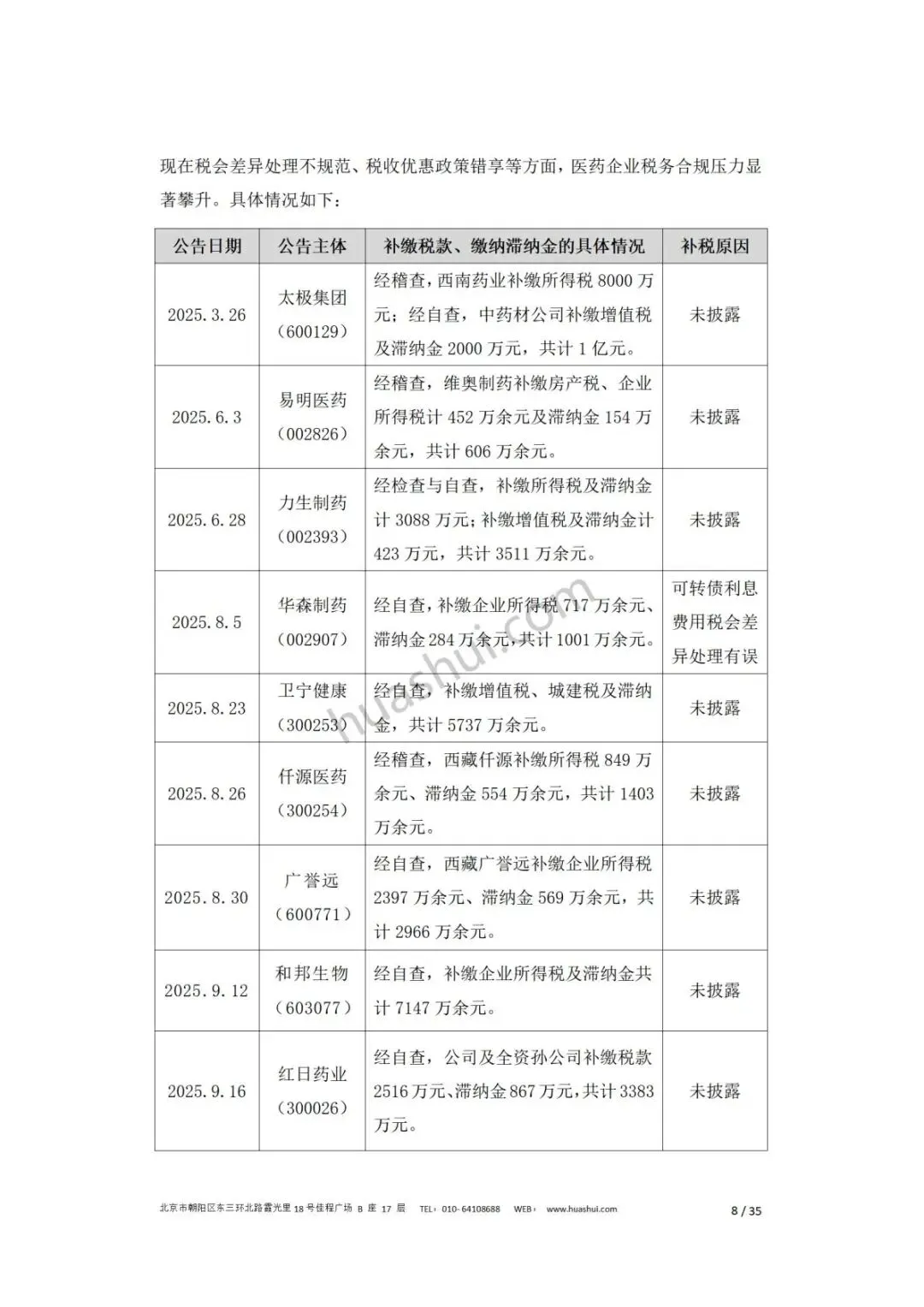 现在税会差异处理不规范、税收优惠政策错享等方面，医药企业税务合规压力显著攀升。具体情况如下：

| 公告日期 | 公告主体 | 补缴税款、缴纳滞纳金的具体情况 | 补税原因 |
|---|---|---|---|
| 2025.3.26 | 太极集团（600129） | 经稽查，西南药业补缴所得税 8000 万元；经自查，中药材公司补缴增值税及滞纳金 2000 万元，共计 1 亿元。 | 未披露 |
| 2025.6.3 | 易明医药（002826） | 经稽查，维奥制药补缴房产税、企业所得税计 452 万余元及滞纳金 154 万余元，共计 606 万余元。 | 未披露 |
| 2025.6.28 | 力生制药（002393） | 经检查与自查，补缴所得税及滞纳金计 3088 万元；补缴增值税及滞纳金计 423 万元，共计 3511 万余元。 | 未披露 |
| 2025.8.5 | 华森制药（002907） | 经自查，补缴企业所得税 717 万余元、滞纳金 284 万余元，共计 1001 万余元。 | 可转债利息费用税会差异处理有误 |
| 2025.8.23 | 卫宁健康（300253） | 经自查，补缴增值税、城建税及滞纳金，共计 5737 万余元。 | 未披露 |
| 2025.8.26 | 仟源医药（300254） | 经稽查，西藏仟源补缴所得税 849 万余元、滞纳金 554 万余元，共计 1403 万余元。 | 未披露 |
| 2025.8.30 | 广誉远（600771） | 经自查，西藏广誉远补缴企业所得税 2397 万余元、滞纳金 569 万余元，共计 2966 万余元。 | 未披露 |
| 2025.9.12 | 和邦生物（603077） | 经自查，补缴企业所得税及滞纳金共计 7147 万余元。 | 未披露 |
| 2025.9.16 | 红日药业（300026） | 经自查，公司及全资孙公司补缴税款 2516 万元、滞纳金 867 万元，共计 3383 万元。 | 未披露 |

huashui.com

北京市朝阳区东三环北路霞光里 18 号佳程广场 B 座 17 层 TEL：010-64108688 WEB：www.huashui.com 8 / 35